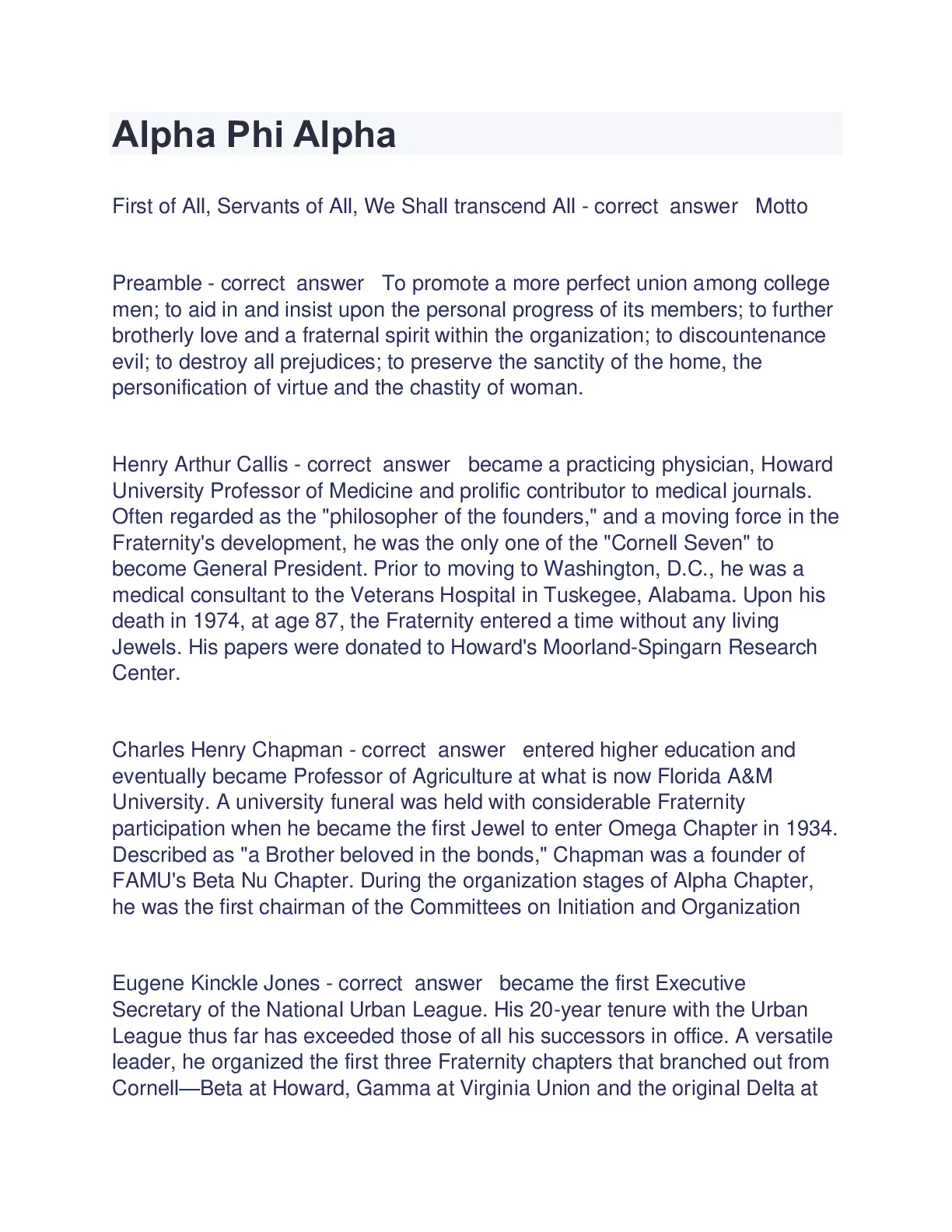 Alpha Phi Alpha

First of All, Servants of All, We Shall transcend All - correct answer Motto

Preamble - correct answer To promote a more perfect union among college men; to aid in and insist upon the personal progress of its members; to further brotherly love and a fraternal spirit within the organization; to discountenance evil; to destroy all prejudices; to preserve the sanctity of the home, the personification of virtue and the chastity of woman.

Henry Arthur Callis - correct answer became a practicing physician, Howard University Professor of Medicine and prolific contributor to medical journals. Often regarded as the "philosopher of the founders," and a moving force in the Fraternity's development, he was the only one of the "Cornell Seven" to become General President. Prior to moving to Washington, D.C., he was a medical consultant to the Veterans Hospital in Tuskegee, Alabama. Upon his death in 1974, at age 87, the Fraternity entered a time without any living Jewels. His papers were donated to Howard's Moorland-Spingarn Research Center.

Charles Henry Chapman - correct answer entered higher education and eventually became Professor of Agriculture at what is now Florida A&M University. A university funeral was held with considerable Fraternity participation when he became the first Jewel to enter Omega Chapter in 1934. Described as "a Brother beloved in the bonds," Chapman was a founder of FAMU's Beta Nu Chapter. During the organization stages of Alpha Chapter, he was the first chairman of the Committees on Initiation and Organization

Eugene Kinckle Jones - correct answer became the first Executive Secretary of the National Urban League. His 20-year tenure with the Urban League thus far has exceeded those of all his successors in office. A versatile leader, he organized the first three Fraternity chapters that branched out from Cornell—Beta at Howard, Gamma at Virginia Union and the original Delta at